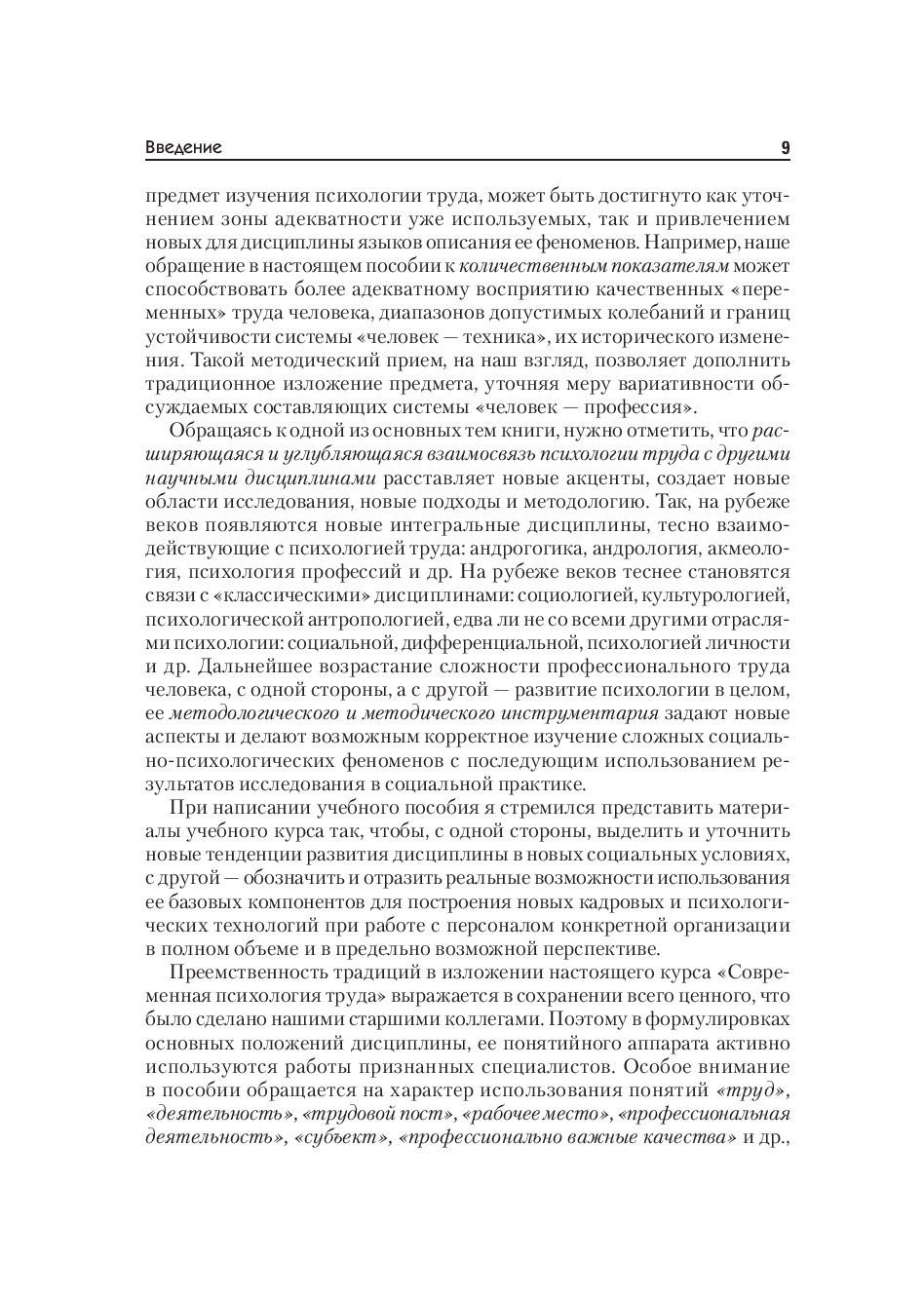 Введение 9

предмет изучения психологии труда, может быть достигнуто как уточнением зоны адекватности уже используемых, так и привлечением новых для дисциплины языков описания ее феноменов. Например, наше обращение в настоящем пособии к количественным показателям может способствовать более адекватному восприятию качественных «переменных» труда человека, диапазонов допустимых колебаний и границ устойчивости системы «человек — техника», их исторического изменения. Такой методический прием, на наш взгляд, позволяет дополнить традиционное изложение предмета, уточняя меру вариативности обсуждаемых составляющих системы «человек — профессия».

Обращаясь к одной из основных тем книги, нужно отметить, что расширяющаяся и углубляющаяся взаимосвязь психологии труда с другими научными дисциплинами расставляет новые акценты, создает новые области исследования, новые подходы и методологию. Так, на рубеже веков появляются новые интегральные дисциплины, тесно взаимодействующие с психологией труда: андрогогика, андрология, акмеология, психология профессий и др. На рубеже веков теснее становятся связи с «классическими» дисциплинами: социологией, культурологией, психологической антропологией, едва ли не со всеми другими отраслями психологии: социальной, дифференциальной, психологией личности и др. Дальнейшее возрастание сложности профессионального труда человека, с одной стороны, а с другой — развитие психологии в целом, ее методологического и методического инструментария задают новые аспекты и делают возможным корректное изучение сложных социально-психологических феноменов с последующим использованием результатов исследования в социальной практике.

При написании учебного пособия я стремился представить материалы учебного курса так, чтобы, с одной стороны, выделить и уточнить новые тенденции развития дисциплины в новых социальных условиях, с другой — обозначить и отразить реальные возможности использования ее базовых компонентов для построения новых кадровых и психологических технологий при работе с персоналом конкретной организации в полном объеме и в предельно возможной перспективе.

Преемственность традиций в изложении настоящего курса «Современная психология труда» выражается в сохранении всего ценного, что было сделано нашими старшими коллегами. Поэтому в формулировках основных положений дисциплины, ее понятийного аппарата активно используются работы признанных специалистов. Особое внимание в пособии обращается на характер использования понятий «труд», «деятельность», «трудовой пост», «рабочее место», «профессиональная деятельность», «субъект», «профессионально важные качества» и др.,